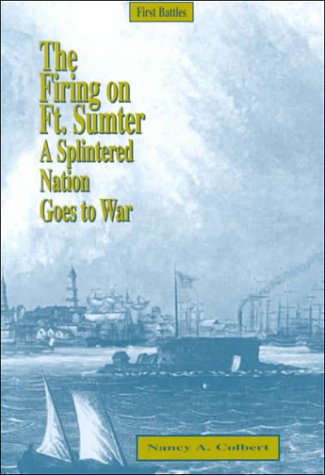 First Battles

The Firing on Ft. Sumter
A Splintered Nation Goes to War

Nancy A. Colbert